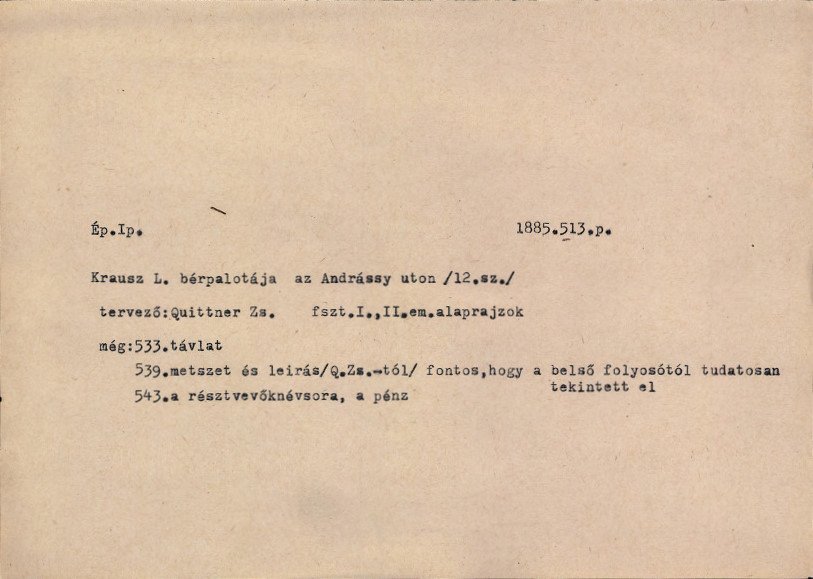 Ép.Ip.

1885.513.p.

Krausz L. bérpalotája az Andrássy uton /12.sz./

tervező:Quittner Zs. fszt.I.,II.em.alaprajzok

még:533.távlat

539.metszet és leirás/Q.Zs.-tól/ fontos,hogy a belső folyosótól tudatosan tekintett el

543.a résztvevőknévsora, a pénz